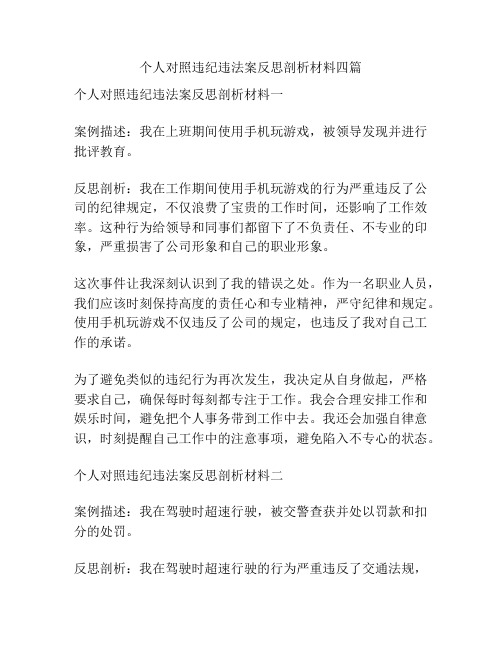 个人对照违纪违法案反思剖析材料四篇

个人对照违纪违法案反思剖析材料一

案例描述：我在上班期间使用手机玩游戏，被领导发现并进行批评教育。

反思剖析：我在工作期间使用手机玩游戏的行为严重违反了公司的纪律规定，不仅浪费了宝贵的工作时间，还影响了工作效率。这种行为给领导和同事们都留下了不负责任、不专业的印象，严重损害了公司形象和自己的职业形象。

这次事件让我深刻认识到了我的错误之处。作为一名职业人员，我们应该时刻保持高度的责任心和专业精神，严守纪律和规定。使用手机玩游戏不仅违反了公司的规定，也违反了我对自己工作的承诺。

为了避免类似的违纪行为再次发生，我决定从自身做起，严格要求自己，确保每时每刻都专注于工作。我会合理安排工作和娱乐时间，避免把个人事务带到工作中去。我还会加强自律意识，时刻提醒自己工作中的注意事项，避免陷入不专心的状态。

个人对照违纪违法案反思剖析材料二

案例描述：我在驾驶时超速行驶，被交警查获并处以罚款和扣分的处罚。

反思剖析：我在驾驶时超速行驶的行为严重违反了交通法规，